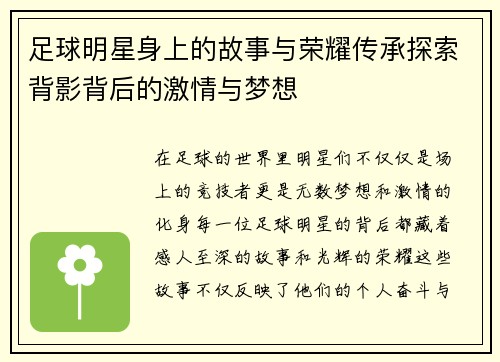 足球明星身上的故事与荣耀传承探索背影背后的激情与梦想

在足球的世界里明星们不仅仅是场上的竞技者更是无数梦想和激情的化身每一位足球明星的背后都藏着感人至深的故事和光辉的荣耀这些故事不仅反映了他们的个人奋斗与